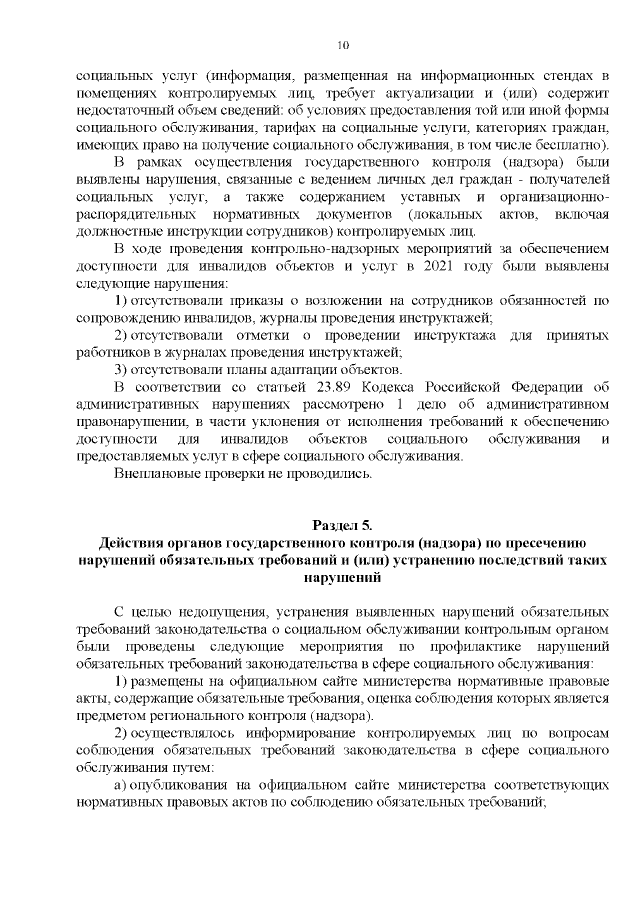 10

социальных услуг (информация, размещенная на информационных стендах в помещениях контролируемых лиц, требует актуализации и (или) содержит недостаточный объем сведений: об условиях предоставления той или иной формы социального обслуживания, тарифах на социальные услуги, категориях граждан, имеющих право на получение социального обслуживания, в том числе бесплатно).

В рамках осуществления государственного контроля (надзора) были выявлены нарушения, связанные с ведением личных дел граждан - получателей социальных услуг, а также содержанием уставных и организационно-распорядительных нормативных документов (локальных актов, включая должностные инструкции сотрудников) контролируемых лиц.

В ходе проведения контрольно-надзорных мероприятий за обеспечением доступности для инвалидов объектов и услуг в 2021 году были выявлены следующие нарушения:

1) отсутствовали приказы о возложении на сотрудников обязанностей по сопровождению инвалидов, журналы проведения инструктажей;

2) отсутствовали отметки о проведении инструктажа для принятых работников в журналах проведения инструктажей;

3) отсутствовали планы адаптации объектов.

В соответствии со статьей 23.89 Кодекса Российской Федерации об административных нарушениях рассмотрено 1 дело об административном правонарушении, в части уклонения от исполнения требований к обеспечению доступности для инвалидов объектов социального обслуживания и предоставляемых услуг в сфере социального обслуживания.

Внеплановые проверки не проводились.

Раздел 5.
Действия органов государственного контроля (надзора) по пресечению нарушений обязательных требований и (или) устранению последствий таких нарушений

С целью недопущения, устранения выявленных нарушений обязательных требований законодательства о социальном обслуживании контрольным органом были проведены следующие мероприятия по профилактике нарушений обязательных требований законодательства в сфере социального обслуживания:

1) размещены на официальном сайте министерства нормативные правовые акты, содержащие обязательные требования, оценка соблюдения которых является предметом регионального контроля (надзора).

2) осуществлялось информирование контролируемых лиц по вопросам соблюдения обязательных требований законодательства в сфере социального обслуживания путем:

а) опубликования на официальном сайте министерства соответствующих нормативных правовых актов по соблюдению обязательных требований;